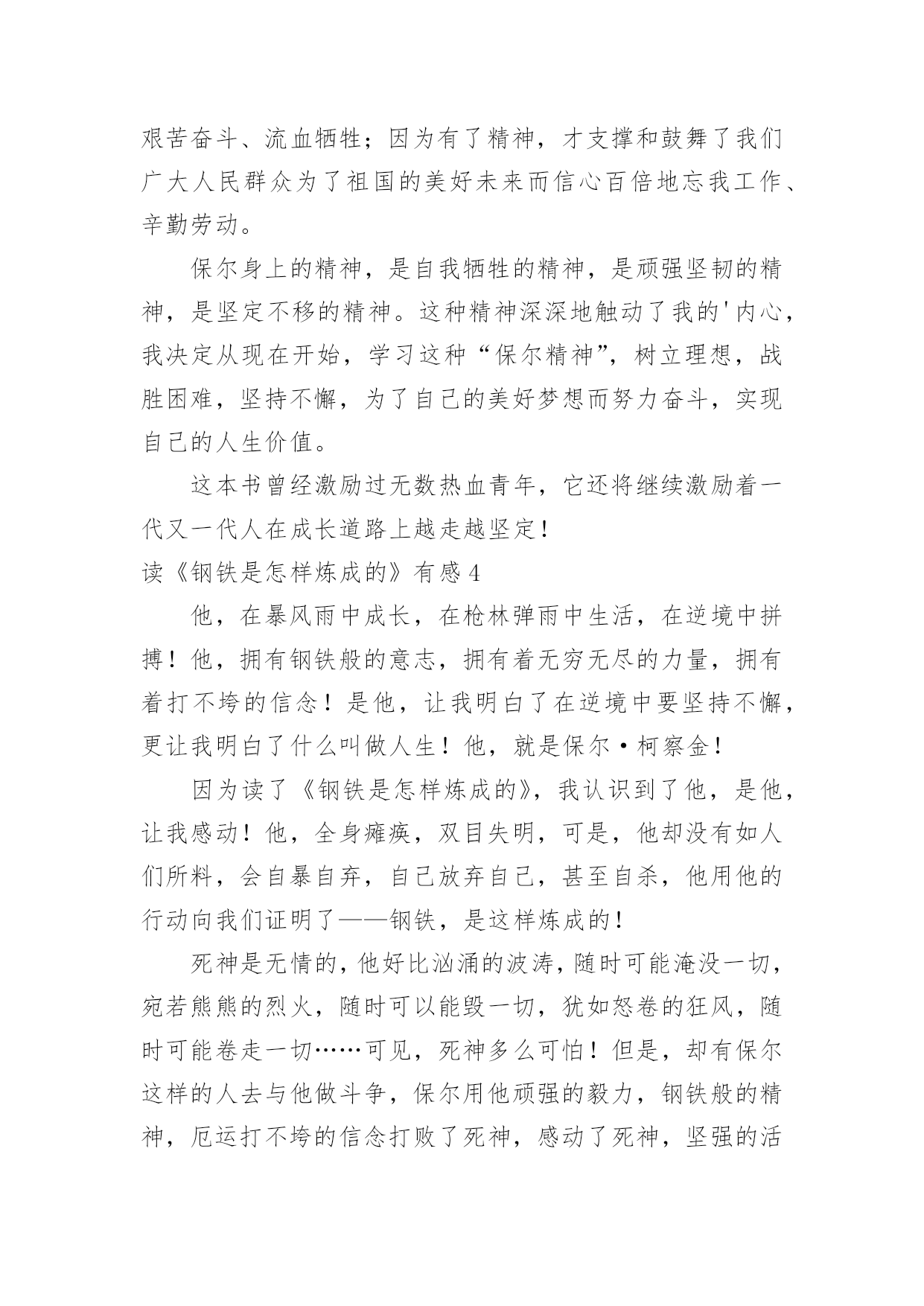 艰苦奋斗、流血牺牲；因为有了精神，才支撑和鼓舞了我们广大人民群众为了祖国的美好未来而信心百倍地忘我工作、辛勤劳动。

保尔身上的精神，是自我牺牲的精神，是顽强坚韧的精神，是坚定不移的精神。这种精神深深地触动了我的'内心，我决定从现在开始，学习这种“保尔精神”，树立理想，战胜困难，坚持不懈，为了自己的美好梦想而努力奋斗，实现自己的人生价值。

这本书曾经激励过无数热血青年，它还将继续激励着一代又一代人在成长道路上越走越坚定！

读《钢铁是怎样炼成的》有感 4

他，在暴风雨中成长，在枪林弹雨中生活，在逆境中拼搏！他，拥有钢铁般的意志，拥有着无穷无尽的力量，拥有着打不垮的信念！是他，让我明白了在逆境中要坚持不懈，更让我明白了什么叫做人生！他，就是保尔·柯察金！

因为读了《钢铁是怎样炼成的》，我认识到了他，是他，让我感动！他，全身瘫痪，双目失明，可是，他却没有如人们所料，会自暴自弃，自己放弃自己，甚至自杀，他用他的行动向我们证明了——钢铁，是这样炼成的！

死神是无情的，他好比汹涌的波涛，随时可能淹没一切，宛若熊熊的烈火，随时可以能毁一切，犹如怒卷的狂风，随时可能卷走一切……可见，死神多么可怕！但是，却有保尔这样的人去与他做斗争，保尔用他顽强的毅力，钢铁般的精神，厄运打不垮的信念打败了死神，感动了死神，坚强的活